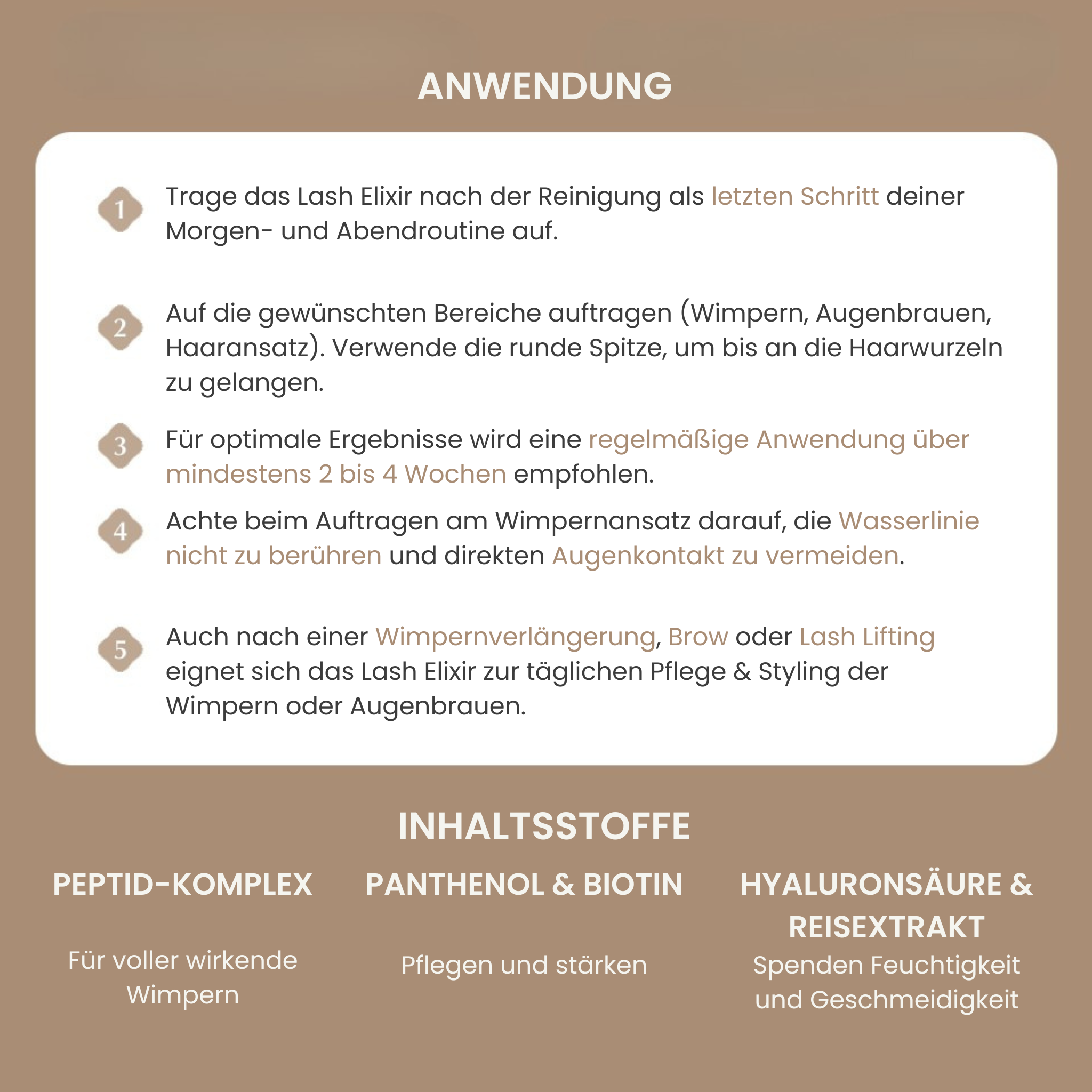 ANWENDUNG

1 Trage das Lash Elixir nach der Reinigung als letzten Schritt deiner Morgen- und Abendroutine auf.

2 Auf die gewünschten Bereiche auftragen (Wimpern, Augenbrauen, Haaransatz). Verwende die runde Spitze, um bis an die Haarwurzeln zu gelangen.

3 Für optimale Ergebnisse wird eine regelmäßige Anwendung über mindestens 2 bis 4 Wochen empfohlen.

4 Achte beim Auftragen am Wimpernansatz darauf, die Wasserlinie nicht zu berühren und direkten Augenkontakt zu vermeiden.

5 Auch nach einer Wimpernverlängerung, Brow oder Lash Lifting eignet sich das Lash Elixir zur täglichen Pflege & Styling der Wimpern oder Augenbrauen.

INHALTSSTOFFE

PEPTID-KOMPLEX

Für voller wirkende Wimpern

PANTHENOL & BIOTIN

Pflegen und stärken

HYALURONSÄURE & REISEXTRAKT

Spenden Feuchtigkeit und Geschmeidigkeit